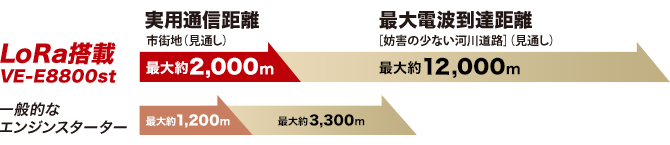 実用通信距離
市街地（見通し）

最大電波到達距離
［妨害の少ない河川道路］（見通し）

LoRa搭載
VE-E8800st

最大約2,000m

最大約12,000m

一般的な
エンジンスターター

最大約1,200m

最大約3,300m